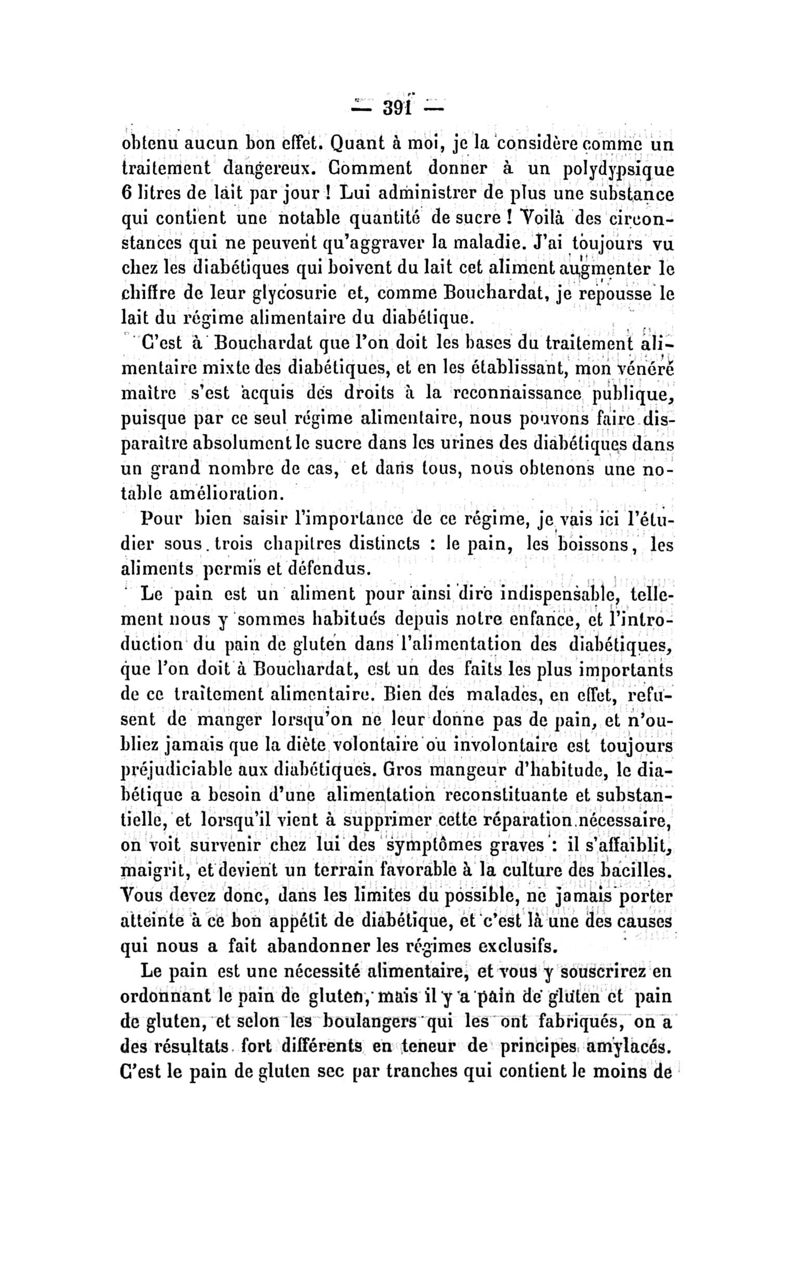 — 391 —

obtenu aucun bon effet. Quant à moi, je la considère comme un traitement dangereux. Comment donner à un polydypsique 6 litres de lait par jour ! Lui administrer de plus une substance qui contient une notable quantité de sucre ! Voilà des circonstances qui ne peuvent qu'aggraver la maladie. J'ai toujours vu chez les diabétiques qui boivent du lait cet aliment augmenter le chiffre de leur glycosurie et, comme Bouchardat, je repousse le lait du régime alimentaire du diabétique.

C'est à Bouchardat que l'on doit les bases du traitement alimentaire mixte des diabétiques, et en les établissant, mon vénéré maître s'est acquis des droits à la reconnaissance publique, puisque par ce seul régime alimentaire, nous pouvons faire disparaître absolument le sucre dans les urines des diabétiques dans un grand nombre de cas, et dans tous, nous obtenons une notable amélioration.

Pour bien saisir l'importance de ce régime, je vais ici l'étudier sous trois chapitres distincts : le pain, les boissons, les aliments permis et défendus.

Le pain est un aliment pour ainsi dire indispensable, tellement nous y sommes habitués depuis notre enfance, et l'introduction du pain de gluten dans l'alimentation des diabétiques, que l'on doit à Bouchardat, est un des faits les plus importants de ce traitement alimentaire. Bien des malades, en effet, refusent de manger lorsqu'on ne leur donne pas de pain, et n'oubliez jamais que la diète volontaire ou involontaire est toujours préjudiciable aux diabétiques. Gros mangeur d'habitude, le diabétique a besoin d'une alimentation reconstituante et substantielle, et lorsqu'il vient à supprimer cette réparation nécessaire, on voit survenir chez lui des symptômes graves : il s'affaiblit, maigrit, et devient un terrain favorable à la culture des bacilles. Vous devez donc, dans les limites du possible, ne jamais porter atteinte à ce bon appétit de diabétique, et c'est là une des causes qui nous a fait abandonner les régimes exclusifs.

Le pain est une nécessité alimentaire, et vous y souscrirez en ordonnant le pain de gluten, mais il y a pain de gluten et pain de gluten, et selon les boulangers qui les ont fabriqués, on a des résultats fort différents en teneur de principes amylacés. C'est le pain de gluten sec par tranches qui contient le moins de